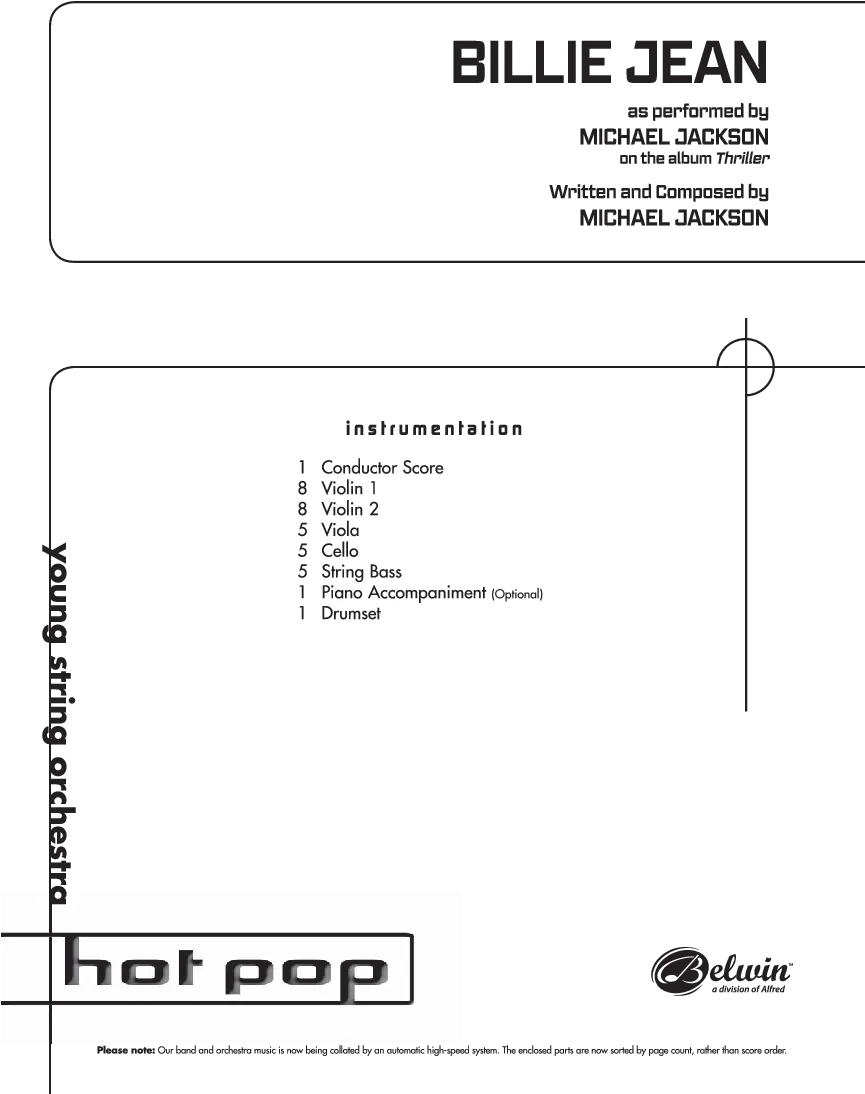 BILLIE JEAN

as performed by
MICHAEL JACKSON
on the album Thriller

Written and Composed by
MICHAEL JACKSON

instrumentation

1 Conductor Score
8 Violin 1
8 Violin 2
5 Viola
5 Cello
5 String Bass
1 Piano Accompaniment (Optional)
1 Drumset

young string orchestra

hot pop

Belwin™
a division of Alfred

Please note: Our band and orchestra music is now being collated by an automatic high-speed system. The enclosed parts are now sorted by page count, rather than score order.